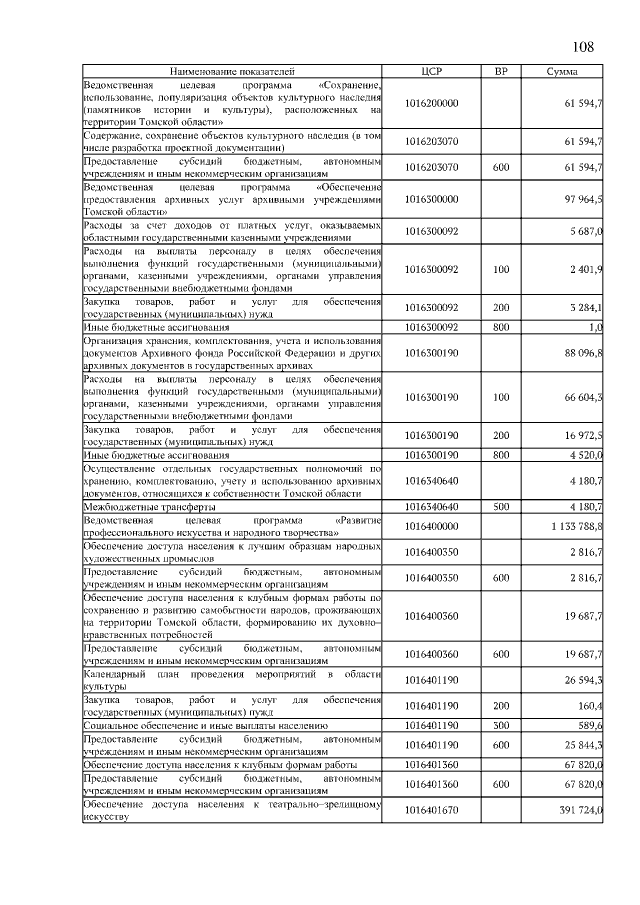 108

| Наименование показателей | ЦСР | ВР | Сумма |
|---|---|---|---|
| Ведомственная целевая программа «Сохранение, использование, популяризация объектов культурного наследия (памятников истории и культуры), расположенных на территории Томской области» | 1016200000 | | 61 594,7 |
| Содержание, сохранение объектов культурного наследия (в том числе разработка проектной документации) | 1016203070 | | 61 594,7 |
| Предоставление субсидий бюджетным, автономным учреждениям и иным некоммерческим организациям | 1016203070 | 600 | 61 594,7 |
| Ведомственная целевая программа «Обеспечение предоставления архивных услуг архивными учреждениями Томской области» | 1016300000 | | 97 964,5 |
| Расходы за счет доходов от платных услуг, оказываемых областными государственными казенными учреждениями | 1016300092 | | 5 687,0 |
| Расходы на выплаты персоналу в целях обеспечения выполнения функций государственными (муниципальными) органами, казенными учреждениями, органами управления государственными внебюджетными фондами | 1016300092 | 100 | 2 401,9 |
| Закупка товаров, работ и услуг для обеспечения государственных (муниципальных) нужд | 1016300092 | 200 | 3 284,1 |
| Иные бюджетные ассигнования | 1016300092 | 800 | 1,0 |
| Организация хранения, комплектования, учета и использования документов Архивного фонда Российской Федерации и других архивных документов в государственных архивах | 1016300190 | | 88 096,8 |
| Расходы на выплаты персоналу в целях обеспечения выполнения функций государственными (муниципальными) органами, казенными учреждениями, органами управления государственными внебюджетными фондами | 1016300190 | 100 | 66 604,3 |
| Закупка товаров, работ и услуг для обеспечения государственных (муниципальных) нужд | 1016300190 | 200 | 16 972,5 |
| Иные бюджетные ассигнования | 1016300190 | 800 | 4 520,0 |
| Осуществление отдельных государственных полномочий по хранению, комплектованию, учету и использованию архивных документов, относящихся к собственности Томской области | 1016340640 | | 4 180,7 |
| Межбюджетные трансферты | 1016340640 | 500 | 4 180,7 |
| Ведомственная целевая программа «Развитие профессионального искусства и народного творчества» | 1016400000 | | 1 133 788,8 |
| Обеспечение доступа населения к лучшим образцам народных художественных промыслов | 1016400350 | | 2 816,7 |
| Предоставление субсидий бюджетным, автономным учреждениям и иным некоммерческим организациям | 1016400350 | 600 | 2 816,7 |
| Обеспечение доступа населения к клубным формам работы по сохранению и развитию самобытности народов, проживающих на территории Томской области, формированию их духовно–нравственных потребностей | 1016400360 | | 19 687,7 |
| Предоставление субсидий бюджетным, автономным учреждениям и иным некоммерческим организациям | 1016400360 | 600 | 19 687,7 |
| Календарный план проведения мероприятий в области культуры | 1016401190 | | 26 594,3 |
| Закупка товаров, работ и услуг для обеспечения государственных (муниципальных) нужд | 1016401190 | 200 | 160,4 |
| Социальное обеспечение и иные выплаты населению | 1016401190 | 300 | 589,6 |
| Предоставление субсидий бюджетным, автономным учреждениям и иным некоммерческим организациям | 1016401190 | 600 | 25 844,3 |
| Обеспечение доступа населения к клубным формам работы | 1016401360 | | 67 820,0 |
| Предоставление субсидий бюджетным, автономным учреждениям и иным некоммерческим организациям | 1016401360 | 600 | 67 820,0 |
| Обеспечение доступа населения к театрально–зрелищному искусству | 1016401670 | | 391 724,0 |